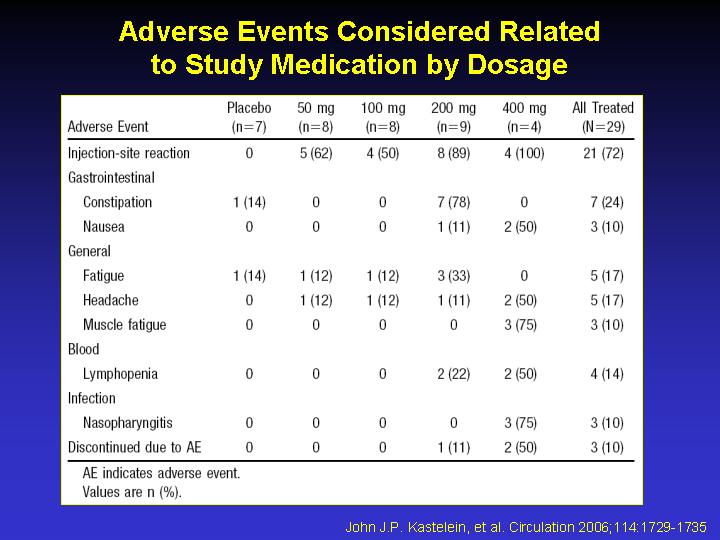 Adverse Events Considered Related to Study Medication by Dosage

| Adverse Event | Placebo (n=7) | 50 mg (n=8) | 100 mg (n=8) | 200 mg (n=9) | 400 mg (n=4) | All Treated (N=29) |
|---|---|---|---|---|---|---|
| Injection-site reaction | 0 | 5 (62) | 4 (50) | 8 (89) | 4 (100) | 21 (72) |
| Gastrointestinal | | | | | | |
| Constipation | 1 (14) | 0 | 0 | 7 (78) | 0 | 7 (24) |
| Nausea | 0 | 0 | 0 | 1 (11) | 2 (50) | 3 (10) |
| General | | | | | | |
| Fatigue | 1 (14) | 1 (12) | 1 (12) | 3 (33) | 0 | 5 (17) |
| Headache | 0 | 1 (12) | 1 (12) | 1 (11) | 2 (50) | 5 (17) |
| Muscle fatigue | 0 | 0 | 0 | 0 | 3 (75) | 3 (10) |
| Blood | | | | | | |
| Lymphopenia | 0 | 0 | 0 | 2 (22) | 2 (50) | 4 (14) |
| Infection | | | | | | |
| Nasopharyngitis | 0 | 0 | 0 | 0 | 3 (75) | 3 (10) |
| Discontinued due to AE | 0 | 0 | 0 | 1 (11) | 2 (50) | 3 (10) |

AE indicates adverse event.
Values are n (%).

John J.P. Kastelein, et al. Circulation 2006;114:1729-1735